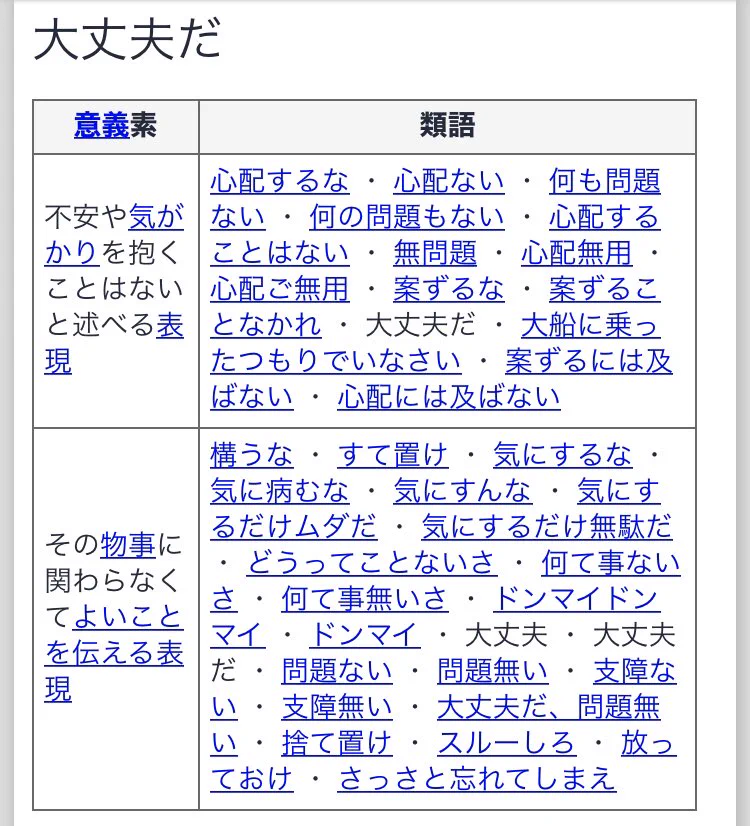 大丈夫だ

| 意義素 | 類語 |
|---|---|
| 不安や気がかりを抱くことはないと述べる表現 | 心配するな ・ 心配ない ・ 何も問題ない ・ 何の問題もない ・ 心配することはない ・ 無問題 ・ 心配無用 ・ 心配ご無用 ・ 案ずるな ・ 案ずることなかれ ・ 大丈夫だ ・ 大船に乗ったつもりでいなさい ・ 案ずるには及ばない ・ 心配には及ばない |
| その物事に関わらなくてよいことを伝える表現 | 構うな ・ すて置け ・ 気にするな ・ 気に病むな ・ 気にすんな ・ 気にするだけムダだ ・ 気にするだけ無駄だ ・ どうってことないさ ・ 何て事ないさ ・ 何て事無いさ ・ ドンマイドンマイ ・ ドンマイ ・ 大丈夫 ・ 大丈夫だ ・ 問題ない ・ 問題無い ・ 支障ない ・ 支障無い ・ 大丈夫だ、問題無い ・ 捨て置け ・ スルーしろ ・ 放っておけ ・ さっさと忘れてしまえ |